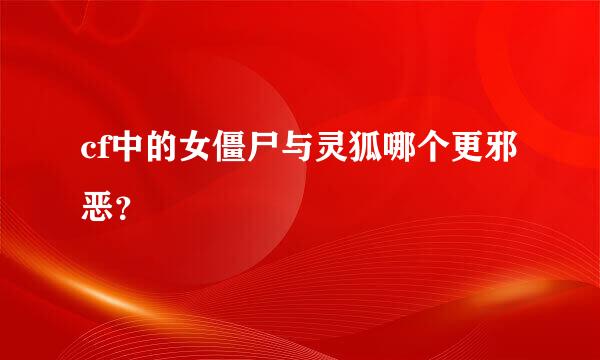 cf中的女僵尸与灵狐哪个更邪恶？